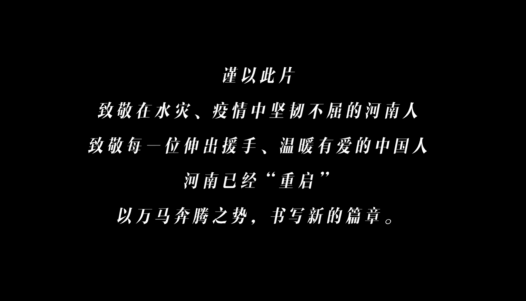 谨以此片
致敬在水灾、疫情中坚韧不屈的河南人
致敬每一位伸出援手、温暖有爱的中国人
河南已经“重启”
以万马奔腾之势，书写新的篇章。